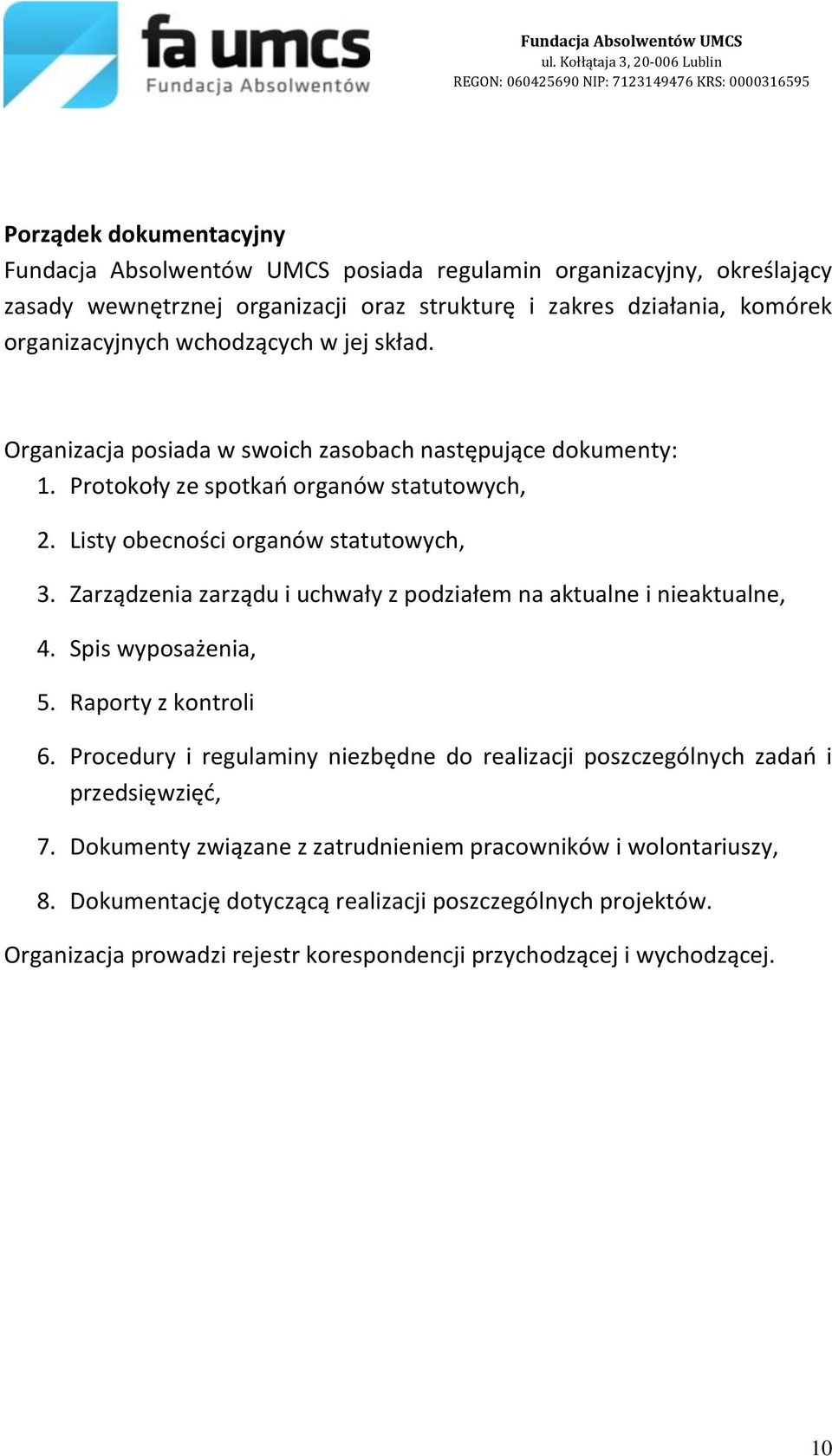 fa umcs
Fundacja Absolwentów

Fundacja Absolwentów UMCS
ul. Kołłątaja 3, 20-006 Lublin
REGON: 060425690 NIP: 7123149476 KRS: 0000316595

Porządek dokumentacyjny
Fundacja Absolwentów UMCS posiada regulamin organizacyjny, określający zasady wewnętrznej organizacji oraz strukturę i zakres działania, komórek organizacyjnych wchodzących w jej skład.

Organizacja posiada w swoich zasobach następujące dokumenty:
1. Protokoły ze spotkań organów statutowych,
2. Listy obecności organów statutowych,
3. Zarządzenia zarządu i uchwały z podziałem na aktualne i nieaktualne,
4. Spis wyposażenia,
5. Raporty z kontroli
6. Procedury i regulaminy niezbędne do realizacji poszczególnych zadań i przedsięwzięć,
7. Dokumenty związane z zatrudnieniem pracowników i wolontariuszy,
8. Dokumentację dotyczącą realizacji poszczególnych projektów.
Organizacja prowadzi rejestr korespondencji przychodzącej i wychodzącej.

10